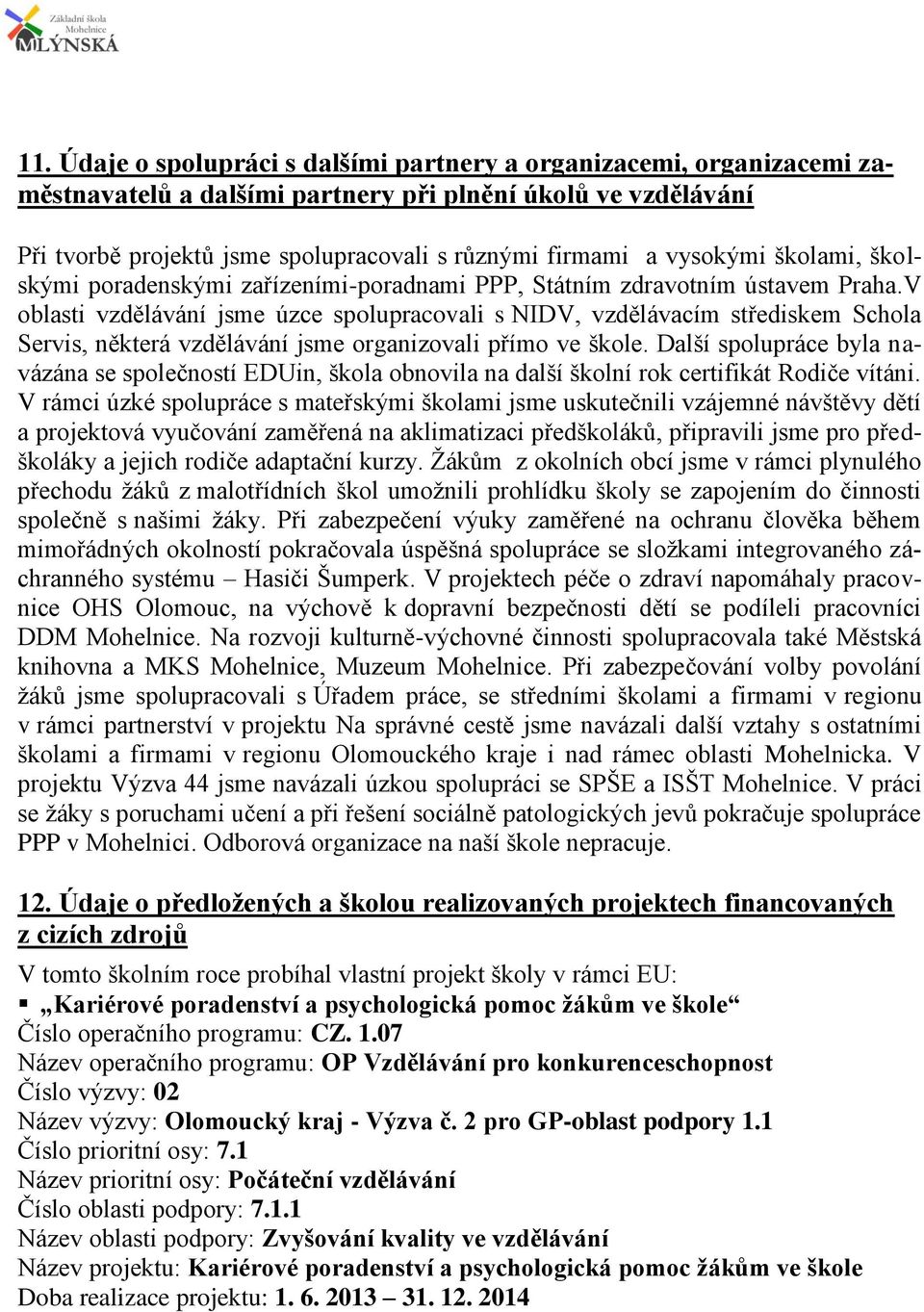 Základní škola Mohelnice
MLÝNSKÁ

11. Údaje o spolupráci s dalšími partnery a organizacemi, organizacemi zaměstnavatelů a dalšími partnery při plnění úkolů ve vzdělávání

Při tvorbě projektů jsme spolupracovali s různými firmami a vysokými školami, školskými poradenskými zařízeními-poradnami PPP, Státním zdravotním ústavem Praha.V oblasti vzdělávání jsme úzce spolupracovali s NIDV, vzdělávacím střediskem Schola Servis, některá vzdělávání jsme organizovali přímo ve škole. Další spolupráce byla navázána se společností EDUin, škola obnovila na další školní rok certifikát Rodiče vítáni. V rámci úzké spolupráce s mateřskými školami jsme uskutečnili vzájemné návštěvy dětí a projektová vyučování zaměřená na aklimatizaci předškoláků, připravili jsme pro předškoláky a jejich rodiče adaptační kurzy. Žákům z okolních obcí jsme v rámci plynulého přechodu žáků z malotřídních škol umožnili prohlídku školy se zapojením do činnosti společně s našimi žáky. Při zabezpečení výuky zaměřené na ochranu člověka během mimořádných okolností pokračovala úspěšná spolupráce se složkami integrovaného záchranného systému – Hasiči Šumperk. V projektech péče o zdraví napomáhaly pracovnice OHS Olomouc, na výchově k dopravní bezpečnosti dětí se podíleli pracovníci DDM Mohelnice. Na rozvoji kulturně-výchovné činnosti spolupracovala také Městská knihovna a MKS Mohelnice, Muzeum Mohelnice. Při zabezpečování volby povolání žáků jsme spolupracovali s Úřadem práce, se středními školami a firmami v regionu v rámci partnerství v projektu Na správné cestě jsme navázali další vztahy s ostatními školami a firmami v regionu Olomouckého kraje i nad rámec oblasti Mohelnicka. V projektu Výzva 44 jsme navázali úzkou spolupráci se SPŠE a ISŠT Mohelnice. V práci se žáky s poruchami učení a při řešení sociálně patologických jevů pokračuje spolupráce PPP v Mohelnici. Odborová organizace na naší škole nepracuje.

12. Údaje o předložených a školou realizovaných projektech financovaných z cizích zdrojů

V tomto školním roce probíhal vlastní projekt školy v rámci EU:
▪ „Kariérové poradenství a psychologická pomoc žákům ve škole“
Číslo operačního programu: CZ. 1.07
Název operačního programu: OP Vzdělávání pro konkurenceschopnost
Číslo výzvy: 02
Název výzvy: Olomoucký kraj - Výzva č. 2 pro GP-oblast podpory 1.1
Číslo prioritní osy: 7.1
Název prioritní osy: Počáteční vzdělávání
Číslo oblasti podpory: 7.1.1
Název oblasti podpory: Zvyšování kvality ve vzdělávání
Název projektu: Kariérové poradenství a psychologická pomoc žákům ve škole
Doba realizace projektu: 1. 6. 2013 – 31. 12. 2014